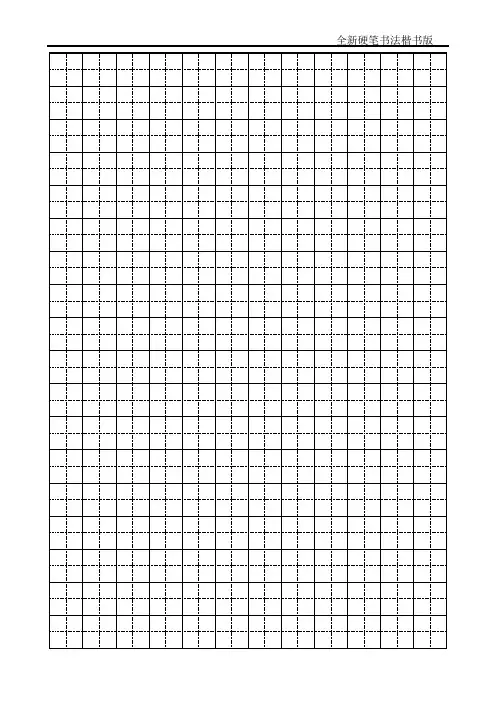 全新硬笔书法楷书版